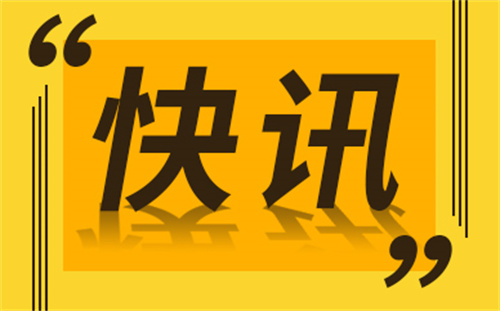 “快讯”